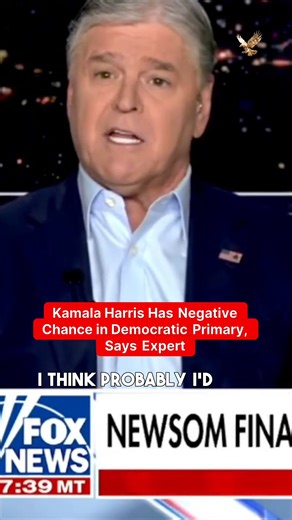 Kamala Harris Has Negative Chance in Democratic Primary, Says Expert

I THINK PROBABLY I'D

FOX NEWS
7:39 MT

NEWSOM FINA